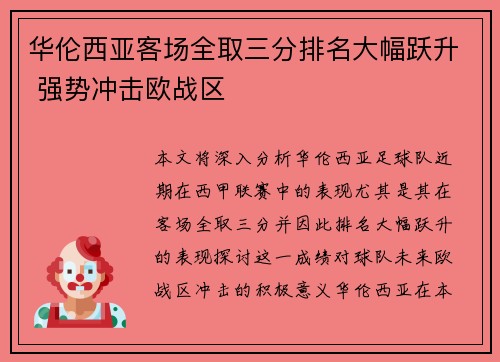 华伦西亚客场全取三分排名大幅跃升 强势冲击欧战区

本文将深入分析华伦西亚足球队近期在西甲联赛中的表现尤其是其在客场全取三分并因此排名大幅跃升的表现探讨这一成绩对球队未来欧战区冲击的积极意义华伦西亚在本